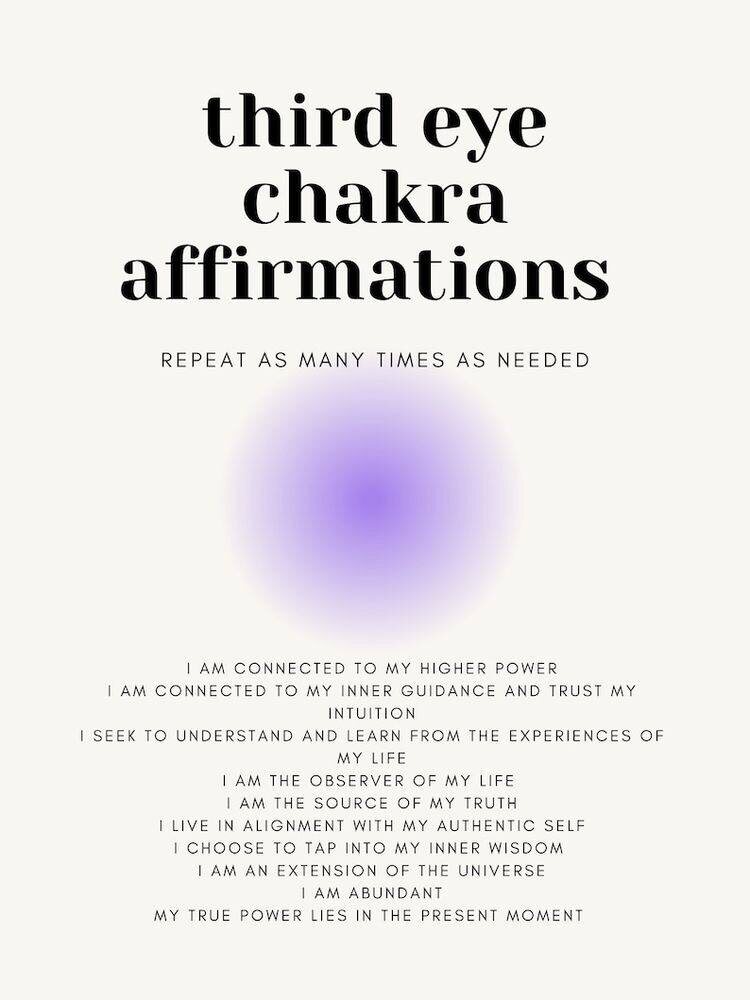 third eye
chakra
affirmations

REPEAT AS MANY TIMES AS NEEDED

I AM CONNECTED TO MY HIGHER POWER
I AM CONNECTED TO MY INNER GUIDANCE AND TRUST MY INTUITION
I SEEK TO UNDERSTAND AND LEARN FROM THE EXPERIENCES OF MY LIFE
I AM THE OBSERVER OF MY LIFE
I AM THE SOURCE OF MY TRUTH
I LIVE IN ALIGNMENT WITH MY AUTHENTIC SELF
I CHOOSE TO TAP INTO MY INNER WISDOM
I AM AN EXTENSION OF THE UNIVERSE
I AM ABUNDANT
MY TRUE POWER LIES IN THE PRESENT MOMENT